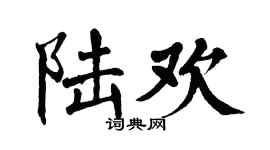 陆欢

词典网